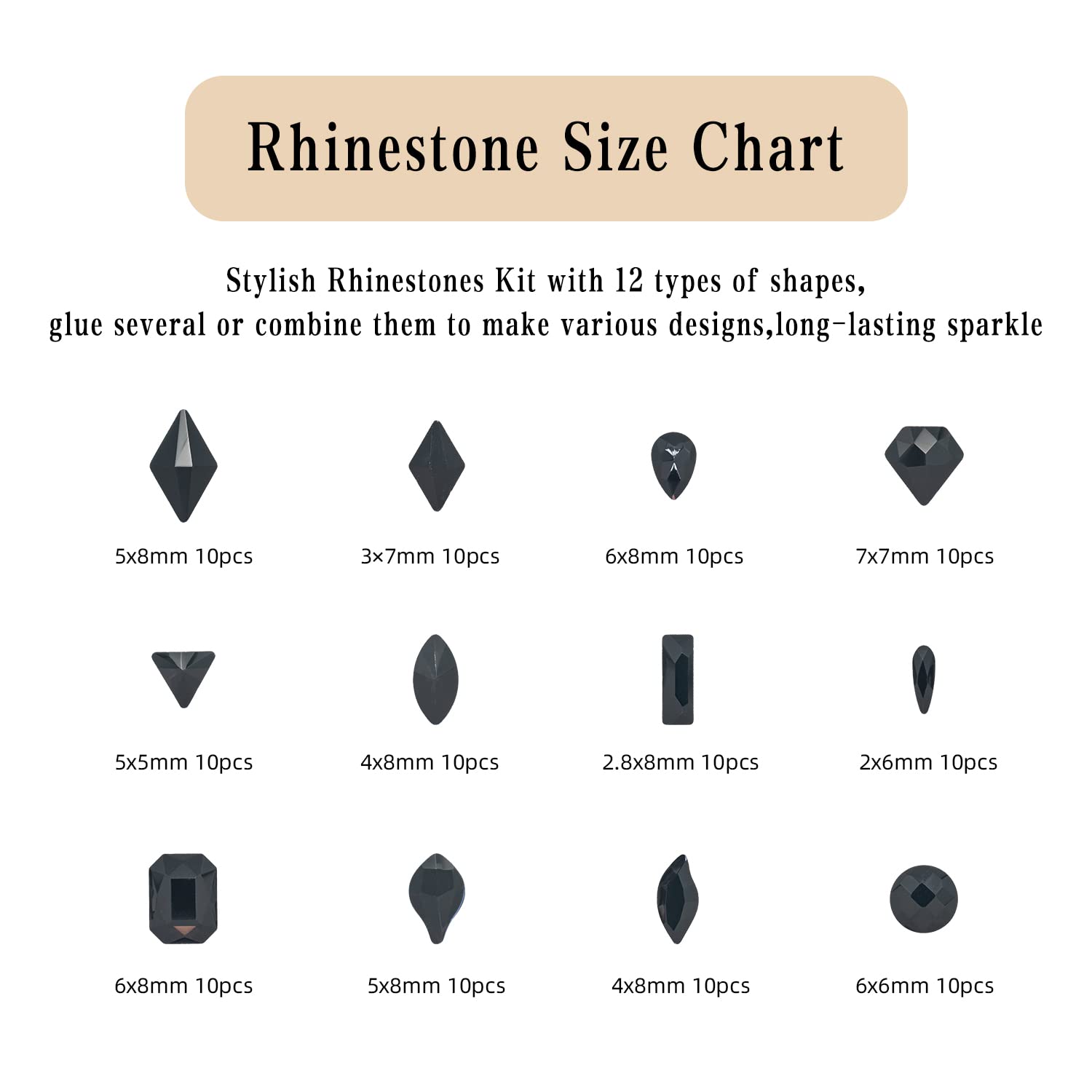 Rhinestone Size Chart

Stylish Rhinestones Kit with 12 types of shapes, glue several or combine them to make various designs,long-lasting sparkle

5x8mm 10pcs

3×7mm 10pcs

6x8mm 10pcs

7x7mm 10pcs

5x5mm 10pcs

4x8mm 10pcs

2.8x8mm 10pcs

2x6mm 10pcs

6x8mm 10pcs

5x8mm 10pcs

4x8mm 10pcs

6x6mm 10pcs